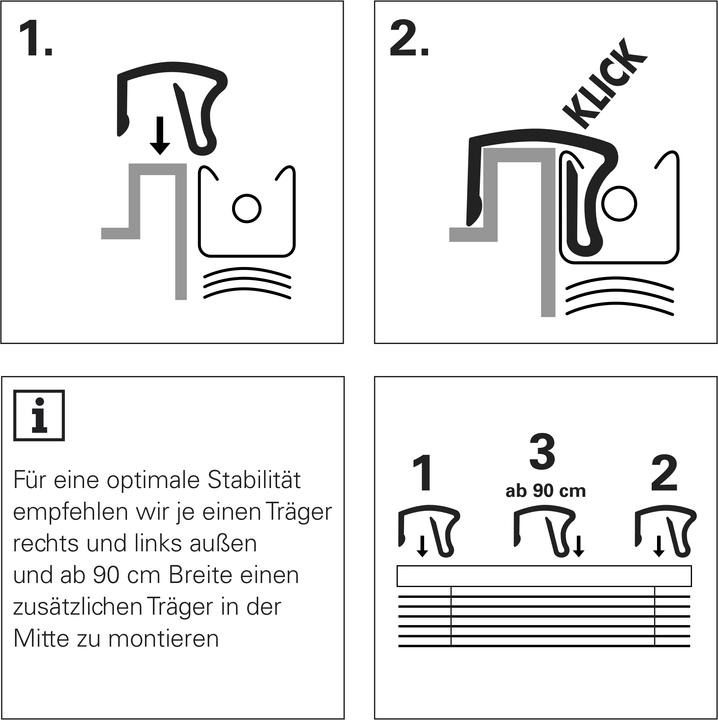 1.

2.

KLICK

i

Für eine optimale Stabilität empfehlen wir je einen Träger rechts und links außen und ab 90 cm Breite einen zusätzlichen Träger in der Mitte zu montieren

1

3
ab 90 cm

2